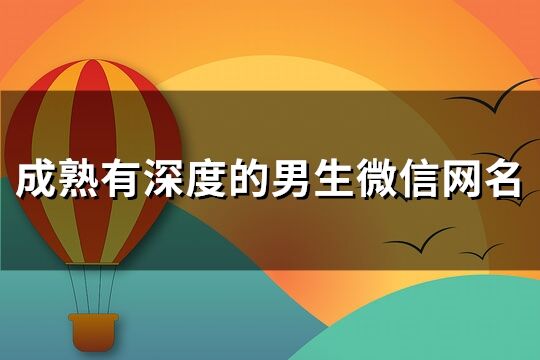 成熟有深度的男生微信网名